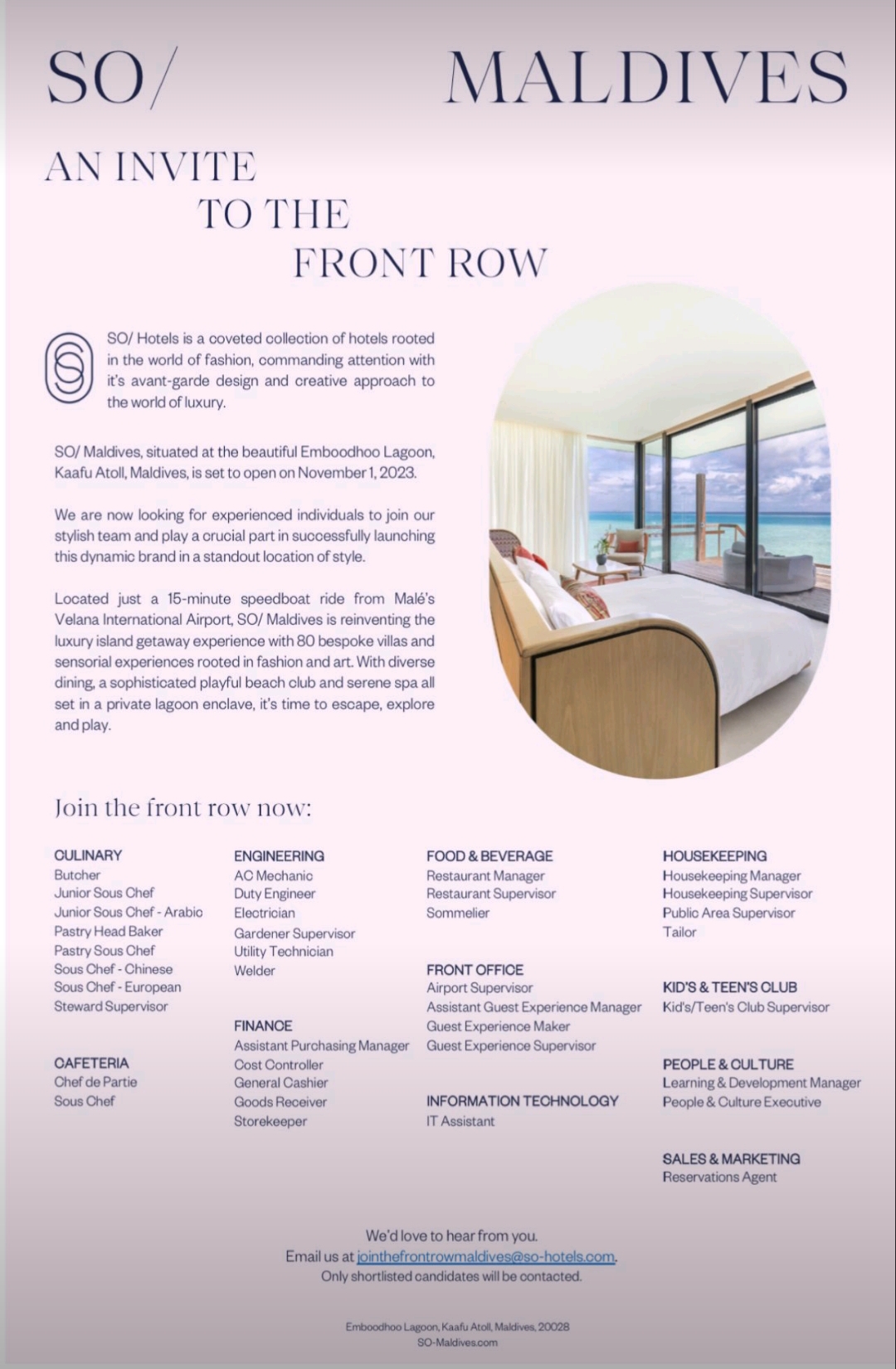 SO/ MALDIVES

AN INVITE
TO THE
FRONT ROW

SO/ Hotels is a coveted collection of hotels rooted in the world of fashion, commanding attention with it's avant-garde design and creative approach to the world of luxury.

SO/ Maldives, situated at the beautiful Emboodhoo Lagoon, Kaafu Atoll, Maldives, is set to open on November 1, 2023.

We are now looking for experienced individuals to join our stylish team and play a crucial part in successfully launching this dynamic brand in a standout location of style.

Located just a 15-minute speedboat ride from Malé's Velana International Airport, SO/ Maldives is reinventing the luxury island getaway experience with 80 bespoke villas and sensorial experiences rooted in fashion and art. With diverse dining, a sophisticated playful beach club and serene spa all set in a private lagoon enclave, it's time to escape, explore and play.

Join the front row now:

CULINARY
Butcher
Junior Sous Chef
Junior Sous Chef - Arabic
Pastry Head Baker
Pastry Sous Chef
Sous Chef - Chinese
Sous Chef - European
Steward Supervisor

CAFETERIA
Chef de Partie
Sous Chef

ENGINEERING
AC Mechanic
Duty Engineer
Electrician
Gardener Supervisor
Utility Technician
Welder

FINANCE
Assistant Purchasing Manager
Cost Controller
General Cashier
Goods Receiver
Storekeeper

FOOD & BEVERAGE
Restaurant Manager
Restaurant Supervisor
Sommelier

FRONT OFFICE
Airport Supervisor
Assistant Guest Experience Manager
Guest Experience Maker
Guest Experience Supervisor

INFORMATION TECHNOLOGY
IT Assistant

HOUSEKEEPING
Housekeeping Manager
Housekeeping Supervisor
Public Area Supervisor
Tailor

KID'S & TEEN'S CLUB
Kid's/Teen's Club Supervisor

PEOPLE & CULTURE
Learning & Development Manager
People & Culture Executive

SALES & MARKETING
Reservations Agent

We'd love to hear from you.
Email us at jointhefrontrowmaldives@so-hotels.com.
Only shortlisted candidates will be contacted.

Emboodhoo Lagoon, Kaafu Atoll, Maldives, 20028
SO-Maldives.com